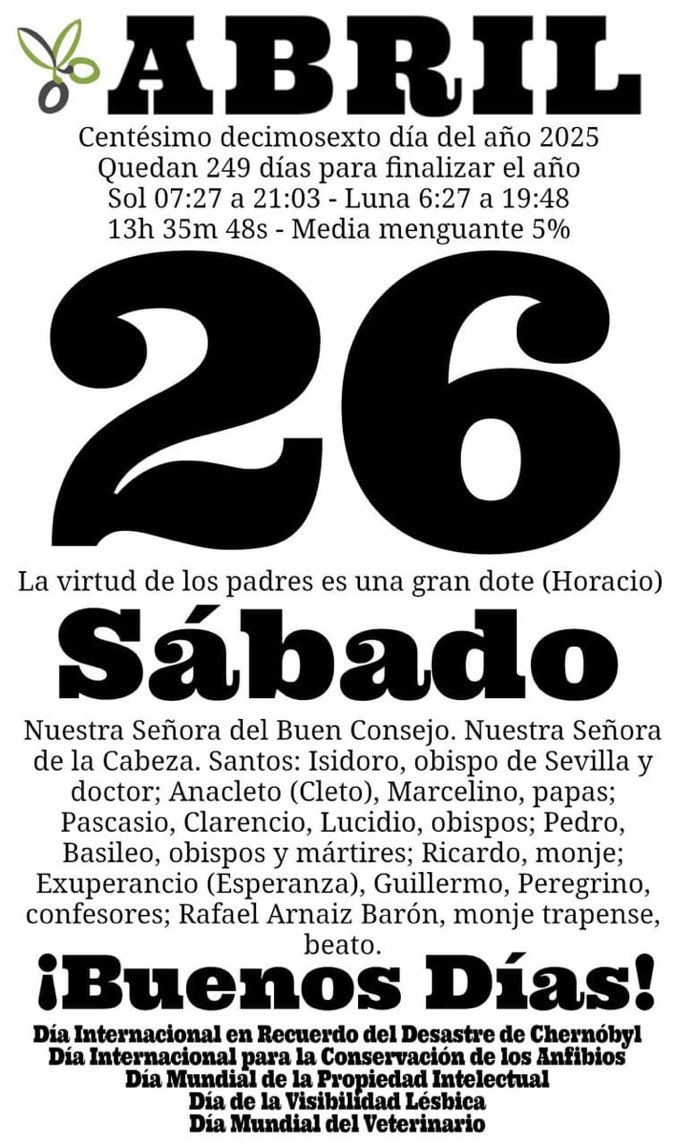 ABRIL

Centésimo decimosexto día del año 2025
Quedan 249 días para finalizar el año
Sol 07:27 a 21:03 - Luna 6:27 a 19:48
13h 35m 48s - Media menguante 5%

26

La virtud de los padres es una gran dote (Horacio)

Sábado

Nuestra Señora del Buen Consejo. Nuestra Señora de la Cabeza. Santos: Isidoro, obispo de Sevilla y doctor; Anacleto (Cleto), Marcelino, papas; Pascasio, Clarencio, Lucidio, obispos; Pedro, Basileo, obispos y mártires; Ricardo, monje; Exuperancio (Esperanza), Guillermo, Peregrino, confesores; Rafael Arnaiz Barón, monje trapense, beato.

¡Buenos Días!

Día Internacional en Recuerdo del Desastre de Chernóbyl
Día Internacional para la Conservación de los Anfibios
Día Mundial de la Propiedad Intelectual
Día de la Visibilidad Lésbica
Día Mundial del Veterinario